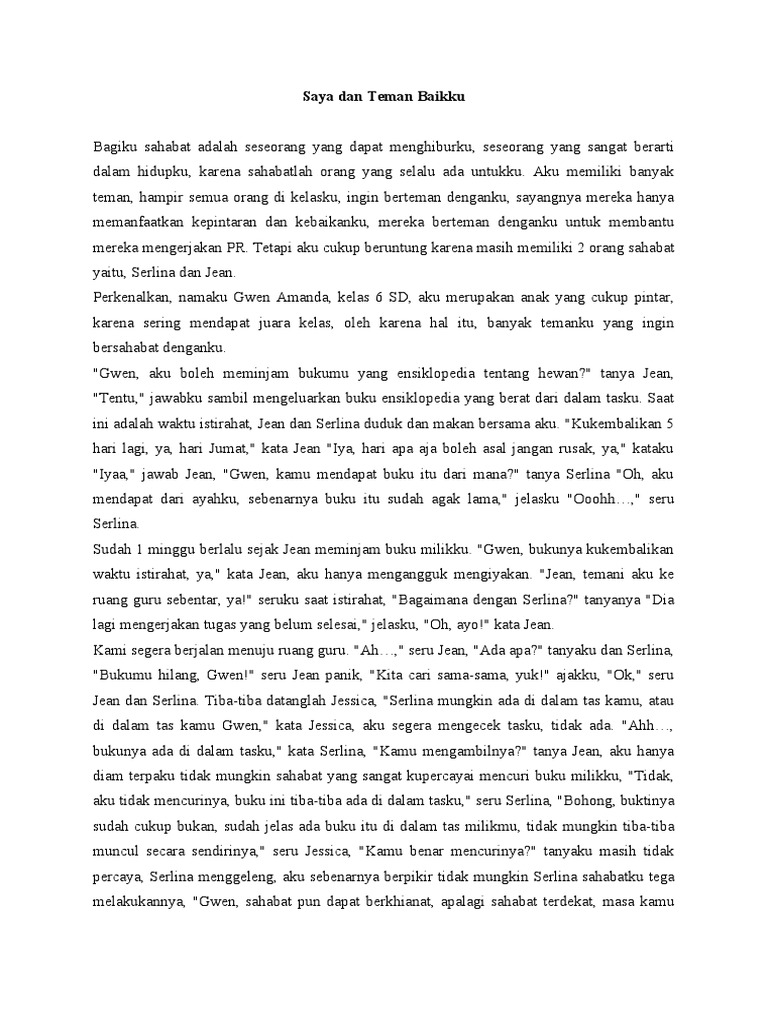 Saya dan Teman Baikku

Bagiku sahabat adalah seseorang yang dapat menghiburku, seseorang yang sangat berarti dalam hidupku, karena sahabatlah orang yang selalu ada untukku. Aku memiliki banyak teman, hampir semua orang di kelasku, ingin berteman denganku, sayangnya mereka hanya memanfaatkan kepintaran dan kebaikanku, mereka berteman denganku untuk membantu mereka mengerjakan PR. Tetapi aku cukup beruntung karena masih memiliki 2 orang sahabat yaitu, Serlina dan Jean.

Perkenalkan, namaku Gwen Amanda, kelas 6 SD, aku merupakan anak yang cukup pintar, karena sering mendapat juara kelas, oleh karena hal itu, banyak temanku yang ingin bersahabat denganku.

"Gwen, aku boleh meminjam bukumu yang ensiklopedia tentang hewan?" tanya Jean, "Tentu," jawabku sambil mengeluarkan buku ensiklopedia yang berat dari dalam tasku. Saat ini adalah waktu istirahat, Jean dan Serlina duduk dan makan bersama aku. "Kukembalikan 5 hari lagi, ya, hari Jumat," kata Jean "Iya, hari apa aja boleh asal jangan rusak, ya," kataku "Iyaa," jawab Jean, "Gwen, kamu mendapat buku itu dari mana?" tanya Serlina "Oh, aku mendapat dari ayahku, sebenarnya buku itu sudah agak lama," jelasku "Ooohh…," seru Serlina.

Sudah 1 minggu berlalu sejak Jean meminjam buku milikku. "Gwen, bukunya kukembalikan waktu istirahat, ya," kata Jean, aku hanya mengangguk mengiyakan. "Jean, temani aku ke ruang guru sebentar, ya!" seruku saat istirahat, "Bagaimana dengan Serlina?" tanyanya "Dia lagi mengerjakan tugas yang belum selesai," jelasku, "Oh, ayo!" kata Jean.

Kami segera berjalan menuju ruang guru. "Ah…," seru Jean, "Ada apa?" tanyaku dan Serlina, "Bukumu hilang, Gwen!" seru Jean panik, "Kita cari sama-sama, yuk!" ajakku, "Ok," seru Jean dan Serlina. Tiba-tiba datanglah Jessica, "Serlina mungkin ada di dalam tas kamu, atau di dalam tas kamu Gwen," kata Jessica, aku segera mengecek tasku, tidak ada. "Ahh…, bukunya ada di dalam tasku," kata Serlina, "Kamu mengambilnya?" tanya Jean, aku hanya diam terpaku tidak mungkin sahabat yang sangat kupercayai mencuri buku milikku, "Tidak, aku tidak mencurinya, buku ini tiba-tiba ada di dalam tasku," seru Serlina, "Bohong, buktinya sudah cukup bukan, sudah jelas ada buku itu di dalam tas milikmu, tidak mungkin tiba-tiba muncul secara sendirinya," seru Jessica, "Kamu benar mencurinya?" tanyaku masih tidak percaya, Serlina menggeleng, aku sebenarnya berpikir tidak mungkin Serlina sahabatku tega melakukannya, "Gwen, sahabat pun dapat berkhianat, apalagi sahabat terdekat, masa kamu